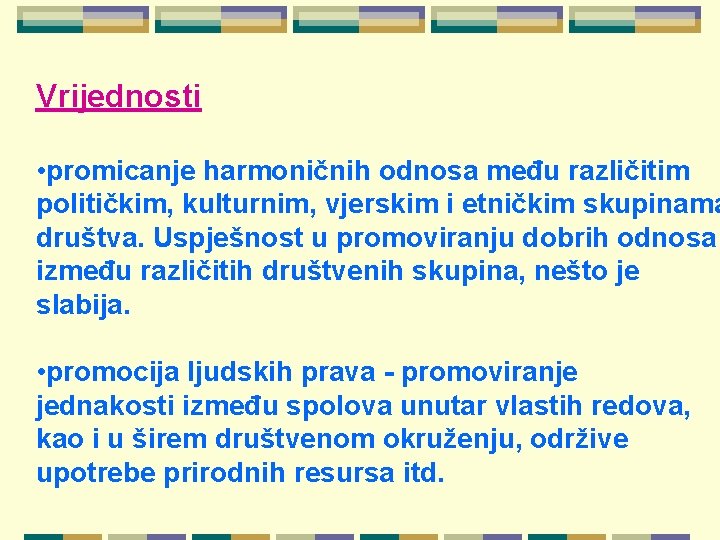 Vrijednosti

•promicanje harmoničnih odnosa među različitim političkim, kulturnim, vjerskim i etničkim skupinama društva. Uspješnost u promoviranju dobrih odnosa između različitih društvenih skupina, nešto je slabija.

•promocija ljudskih prava - promoviranje jednakosti između spolova unutar vlastih redova, kao i u širem društvenom okruženju, održive upotrebe prirodnih resursa itd.